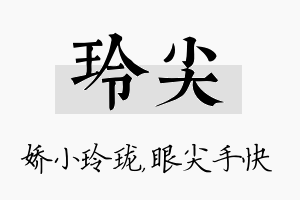 玲尖

娇小玲珑,眼尖手快